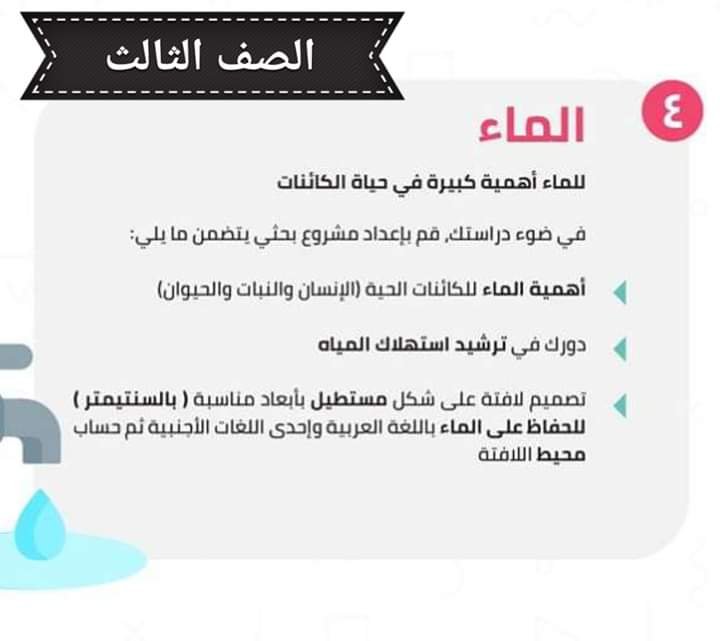 الصف الثالث

٤

الماء

للماء أهمية كبيرة في حياة الكائنات

في ضوء دراستك، قم بإعداد مشروع بحثي يتضمن ما يلي:

أهمية الماء للكائنات الحية (الإنسان والنبات والحيوان)

دورك في ترشيد استهلاك المياه

تصميم لافتة على شكل مستطيل بأبعاد مناسبة ( بالسنتيمتر ) للحفاظ على الماء باللغة العربية وإحدى اللغات الأجنبية ثم حساب محيط اللافتة